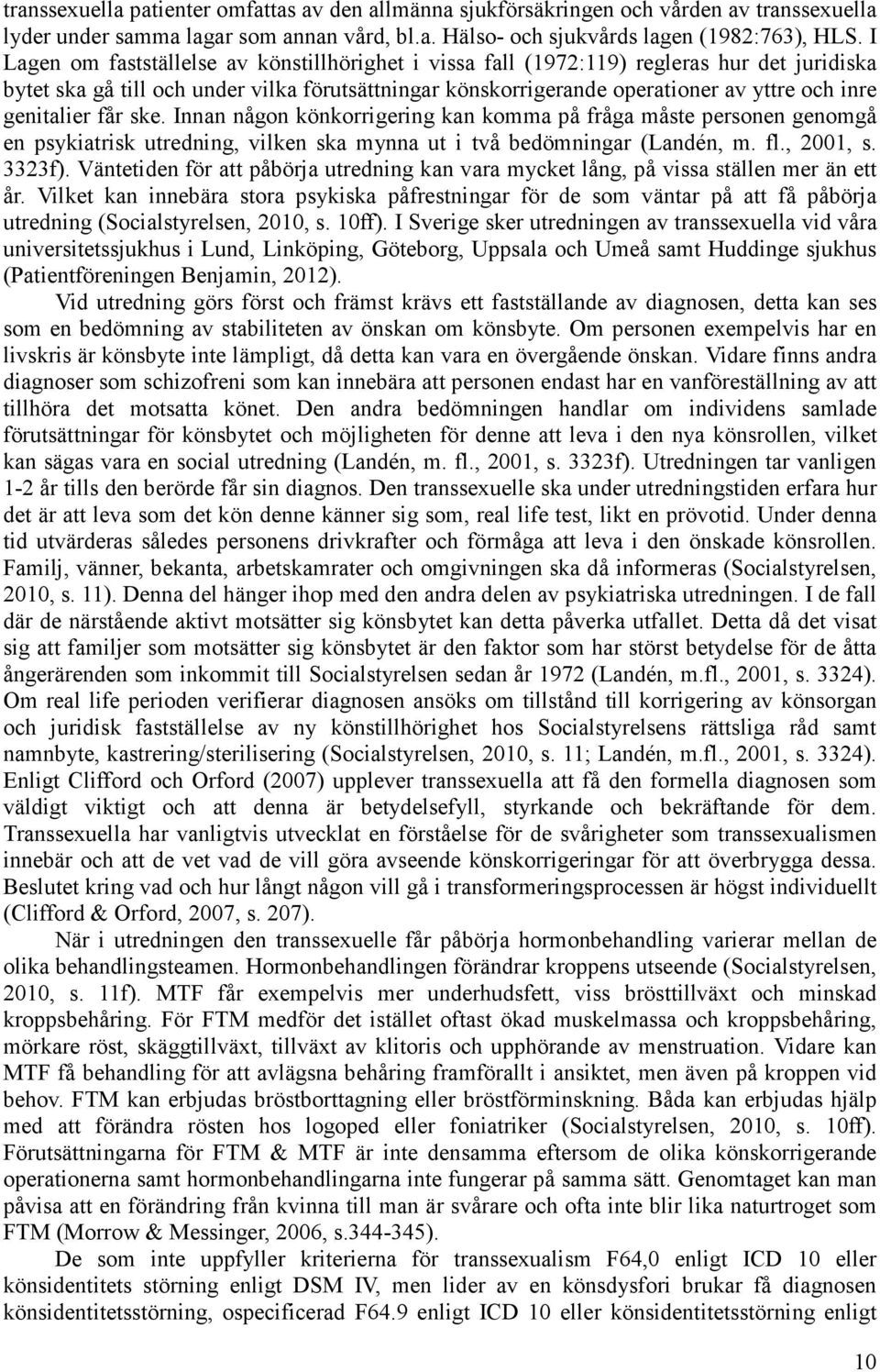 transsexuella patienter omfattas av den allmänna sjukförsäkringen och vården av transsexuella lyder under samma lagar som annan vård, bl.a. Hälso- och sjukvårds lagen (1982:763), HLS. I Lagen om fastställelse av könstillhörighet i vissa fall (1972:119) regleras hur det juridiska bytet ska gå till och under vilka förutsättningar könskorrigerande operationer av yttre och inre genitalier får ske. Innan någon könkorrigering kan komma på fråga måste personen genomgå en psykiatrisk utredning, vilken ska mynna ut i två bedömningar (Landén, m. fl., 2001, s. 3323f). Väntetiden för att påbörja utredning kan vara mycket lång, på vissa ställen mer än ett år. Vilket kan innebära stora psykiska påfrestningar för de som väntar på att få påbörja utredning (Socialstyrelsen, 2010, s. 10ff). I Sverige sker utredningen av transsexuella vid våra universitetssjukhus i Lund, Linköping, Göteborg, Uppsala och Umeå samt Huddinge sjukhus (Patientföreningen Benjamin, 2012).

Vid utredning görs först och främst krävs ett fastställande av diagnosen, detta kan ses som en bedömning av stabiliteten av önskan om könsbyte. Om personen exempelvis har en livskris är könsbyte inte lämpligt, då detta kan vara en övergående önskan. Vidare finns andra diagnoser som schizofreni som kan innebära att personen endast har en vanföreställning av att tillhöra det motsatta könet. Den andra bedömningen handlar om individens samlade förutsättningar för könsbytet och möjligheten för denne att leva i den nya könsrollen, vilket kan sägas vara en social utredning (Landén, m. fl., 2001, s. 3323f). Utredningen tar vanligen 1-2 år tills den berörde får sin diagnos. Den transsexuelle ska under utredningstiden erfara hur det är att leva som det kön denne känner sig som, real life test, likt en prövotid. Under denna tid utvärderas således personens drivkrafter och förmåga att leva i den önskade könsrollen. Familj, vänner, bekanta, arbetskamrater och omgivningen ska då informeras (Socialstyrelsen, 2010, s. 11). Denna del hänger ihop med den andra delen av psykiatriska utredningen. I de fall där de närstående aktivt motsätter sig könsbytet kan detta påverka utfallet. Detta då det visat sig att familjer som motsätter sig könsbytet är den faktor som har störst betydelse för de åtta ångerärenden som inkommit till Socialstyrelsen sedan år 1972 (Landén, m.fl., 2001, s. 3324). Om real life perioden verifierar diagnosen ansöks om tillstånd till korrigering av könsorgan och juridisk fastställelse av ny könstillhörighet hos Socialstyrelsens rättsliga råd samt namnbyte, kastrering/sterilisering (Socialstyrelsen, 2010, s. 11; Landén, m.fl., 2001, s. 3324). Enligt Clifford och Orford (2007) upplever transsexuella att få den formella diagnosen som väldigt viktigt och att denna är betydelsefyll, styrkande och bekräftande för dem. Transsexuella har vanligtvis utvecklat en förståelse för de svårigheter som transsexualismen innebär och att de vet vad de vill göra avseende könskorrigeringar för att överbrygga dessa. Beslutet kring vad och hur långt någon vill gå i transformeringsprocessen är högst individuellt (Clifford & Orford, 2007, s. 207).

När i utredningen den transsexuelle får påbörja hormonbehandling varierar mellan de olika behandlingsteamen. Hormonbehandlingen förändrar kroppens utseende (Socialstyrelsen, 2010, s. 11f). MTF får exempelvis mer underhudsfett, viss brösttillväxt och minskad kroppsbehåring. För FTM medför det istället oftast ökad muskelmassa och kroppsbehåring, mörkare röst, skäggtillväxt, tillväxt av klitoris och upphörande av menstruation. Vidare kan MTF få behandling för att avlägsna behåring framförallt i ansiktet, men även på kroppen vid behov. FTM kan erbjudas bröstborttagning eller bröstförminskning. Båda kan erbjudas hjälp med att förändra rösten hos logoped eller foniatriker (Socialstyrelsen, 2010, s. 10ff). Förutsättningarna för FTM & MTF är inte densamma eftersom de olika könskorrigerande operationerna samt hormonbehandlingarna inte fungerar på samma sätt. Genomtaget kan man påvisa att en förändring från kvinna till man är svårare och ofta inte blir lika naturtroget som FTM (Morrow & Messinger, 2006, s.344-345).

De som inte uppfyller kriterierna för transsexualism F64,0 enligt ICD 10 eller könsidentitets störning enligt DSM IV, men lider av en könsdysfori brukar få diagnosen könsidentitetsstörning, ospecificerad F64.9 enligt ICD 10 eller könsidentitetsstörning enligt

10